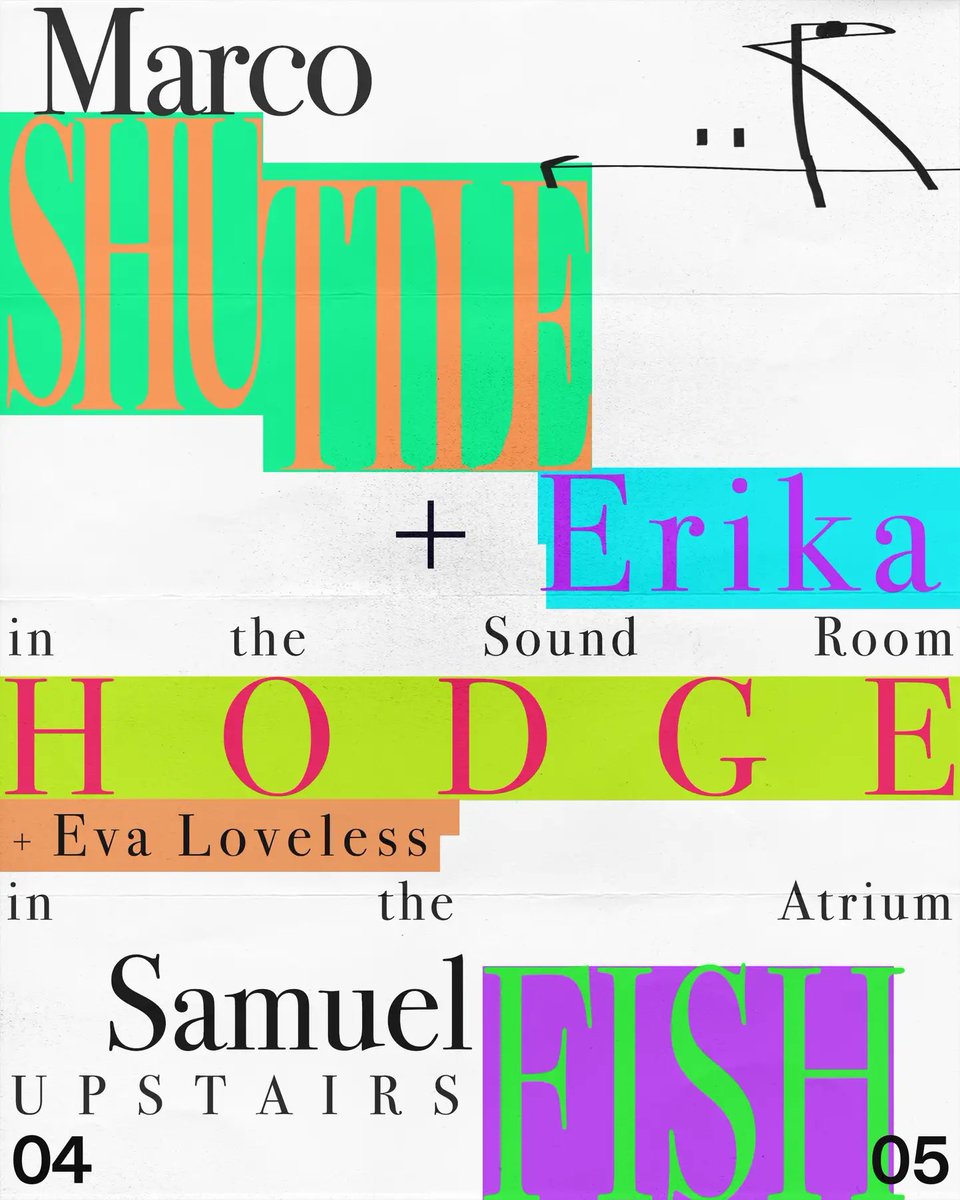 Marco
SHUTTLE
+ Erika
in the Sound Room
HODGE
+ Eva Loveless
in the Atrium
Samuel FISH
UPSTAIRS
04
05